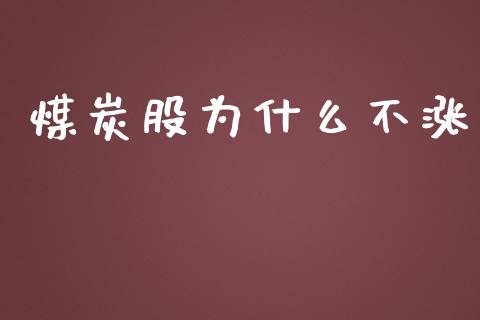 煤炭股为什么不涨